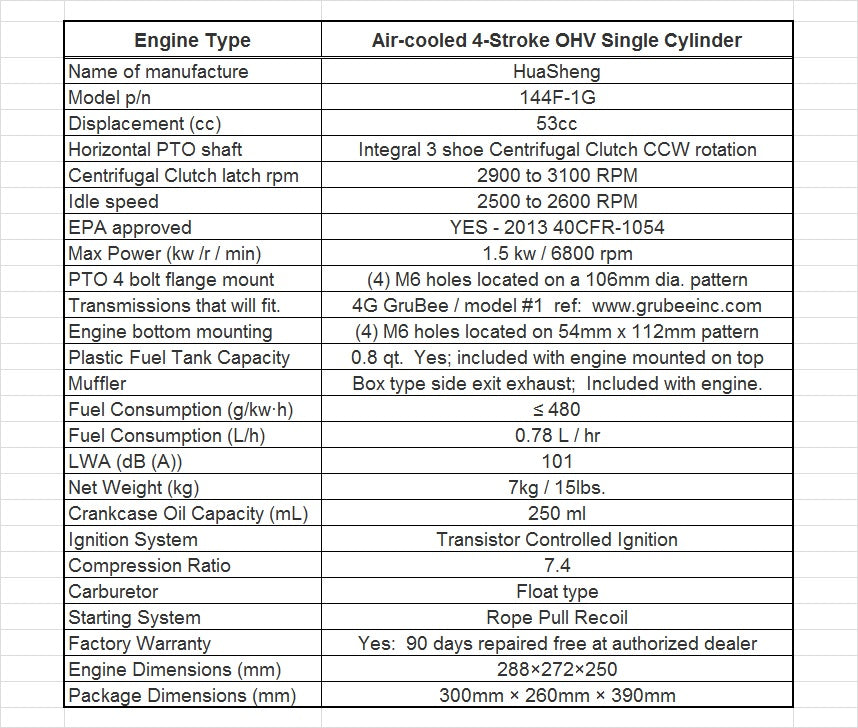 | Engine Type | Air-cooled 4-Stroke OHV Single Cylinder |
|---|---|
| Name of manufacture | HuaSheng |
| Model p/n | 144F-1G |
| Displacement (cc) | 53cc |
| Horizontal PTO shaft | Integral 3 shoe Centrifugal Clutch CCW rotation |
| Centrifugal Clutch latch rpm | 2900 to 3100 RPM |
| Idle speed | 2500 to 2600 RPM |
| EPA approved | YES - 2013 40CFR-1054 |
| Max Power (kw /r / min) | 1.5 kw / 6800 rpm |
| PTO 4 bolt flange mount | (4) M6 holes located on a 106mm dia. pattern |
| Transmissions that will fit. | 4G GruBee / model #1 ref: www.grubeeinc.com |
| Engine bottom mounting | (4) M6 holes located on 54mm x 112mm pattern |
| Plastic Fuel Tank Capacity | 0.8 qt. Yes; included with engine mounted on top |
| Muffler | Box type side exit exhaust; Included with engine. |
| Fuel Consumption (g/kw·h) | ≤ 480 |
| Fuel Consumption (L/h) | 0.78 L / hr |
| LWA (dB (A)) | 101 |
| Net Weight (kg) | 7kg / 15lbs. |
| Crankcase Oil Capacity (mL) | 250 ml |
| Ignition System | Transistor Controlled Ignition |
| Compression Ratio | 7.4 |
| Carburetor | Float type |
| Starting System | Rope Pull Recoil |
| Factory Warranty | Yes: 90 days repaired free at authorized dealer |
| Engine Dimensions (mm) | 288×272×250 |
| Package Dimensions (mm) | 300mm × 260mm × 390mm |